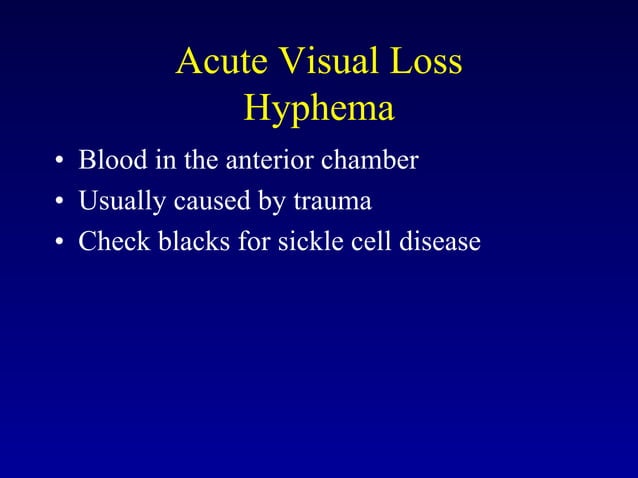 Acute Visual Loss
Hyphema

• Blood in the anterior chamber
• Usually caused by trauma
• Check blacks for sickle cell disease